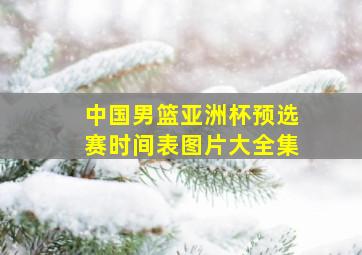 中国男篮亚洲杯预选赛时间表图片大全集